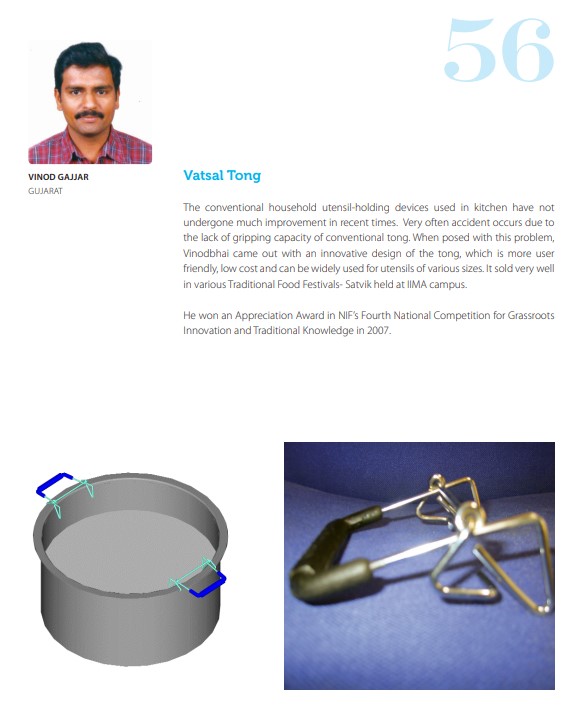 56

VINOD GAJJAR
GUJARAT

Vatsal Tong

The conventional household utensil-holding devices used in kitchen have not undergone much improvement in recent times. Very often accident occurs due to the lack of gripping capacity of conventional tong. When posed with this problem, Vinodbhai came out with an innovative design of the tong, which is more user friendly, low cost and can be widely used for utensils of various sizes. It sold very well in various Traditional Food Festivals- Satvik held at IIMA campus.

He won an Appreciation Award in NIF's Fourth National Competition for Grassroots Innovation and Traditional Knowledge in 2007.